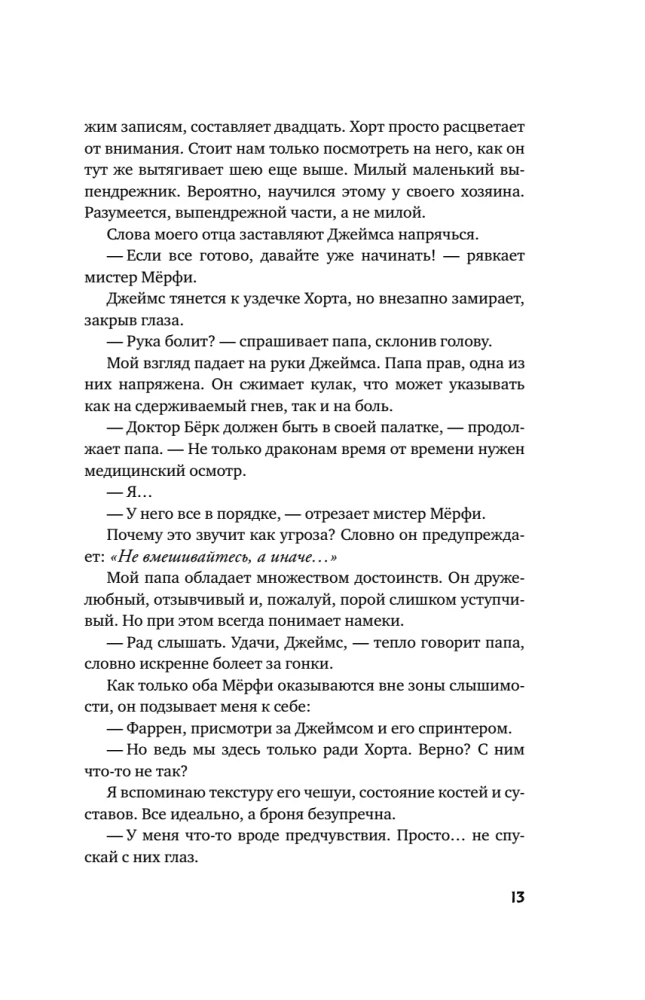 жим записям, составляет двадцать. Хорт просто расцветает от внимания. Стоит нам только посмотреть на него, как он тут же вытягивает шею еще выше. Милый маленький выпендрежник. Вероятно, научился этому у своего хозяина. Разумеется, выпендрежной части, а не милой.

Слова моего отца заставляют Джеймса напрячься.

— Если все готово, давайте уже начинать! — рявкает мистер Мёрфи.

Джеймс тянется к уздечке Хорта, но внезапно замирает, закрыв глаза.

— Рука болит? — спрашивает папа, склонив голову.

Мой взгляд падает на руки Джеймса. Папа прав, одна из них напряжена. Он сжимает кулак, что может указывать как на сдерживаемый гнев, так и на боль.

— Доктор Бёрк должен быть в своей палатке, — продолжает папа. — Не только драконам время от времени нужен медицинский осмотр.

— Я…

— У него все в порядке, — отрезает мистер Мёрфи.

Почему это звучит как угроза? Словно он предупреждает: «Не вмешивайтесь, а иначе…»

Мой папа обладает множеством достоинств. Он дружелюбный, отзывчивый и, пожалуй, порой слишком уступчивый. Но при этом всегда понимает намеки.

— Рад слышать. Удачи, Джеймс, — тепло говорит папа, словно искренне болеет за гонки.

Как только оба Мёрфи оказываются вне зоны слышимости, он подзывает меня к себе:

— Фаррен, присмотри за Джеймсом и его спринтером.

— Но ведь мы здесь только ради Хорта. Верно? С ним что-то не так?

Я вспоминаю текстуру его чешуи, состояние костей и суставов. Все идеально, а броня безупречна.

— У меня что-то вроде предчувствия. Просто… не спускай с них глаз.

13